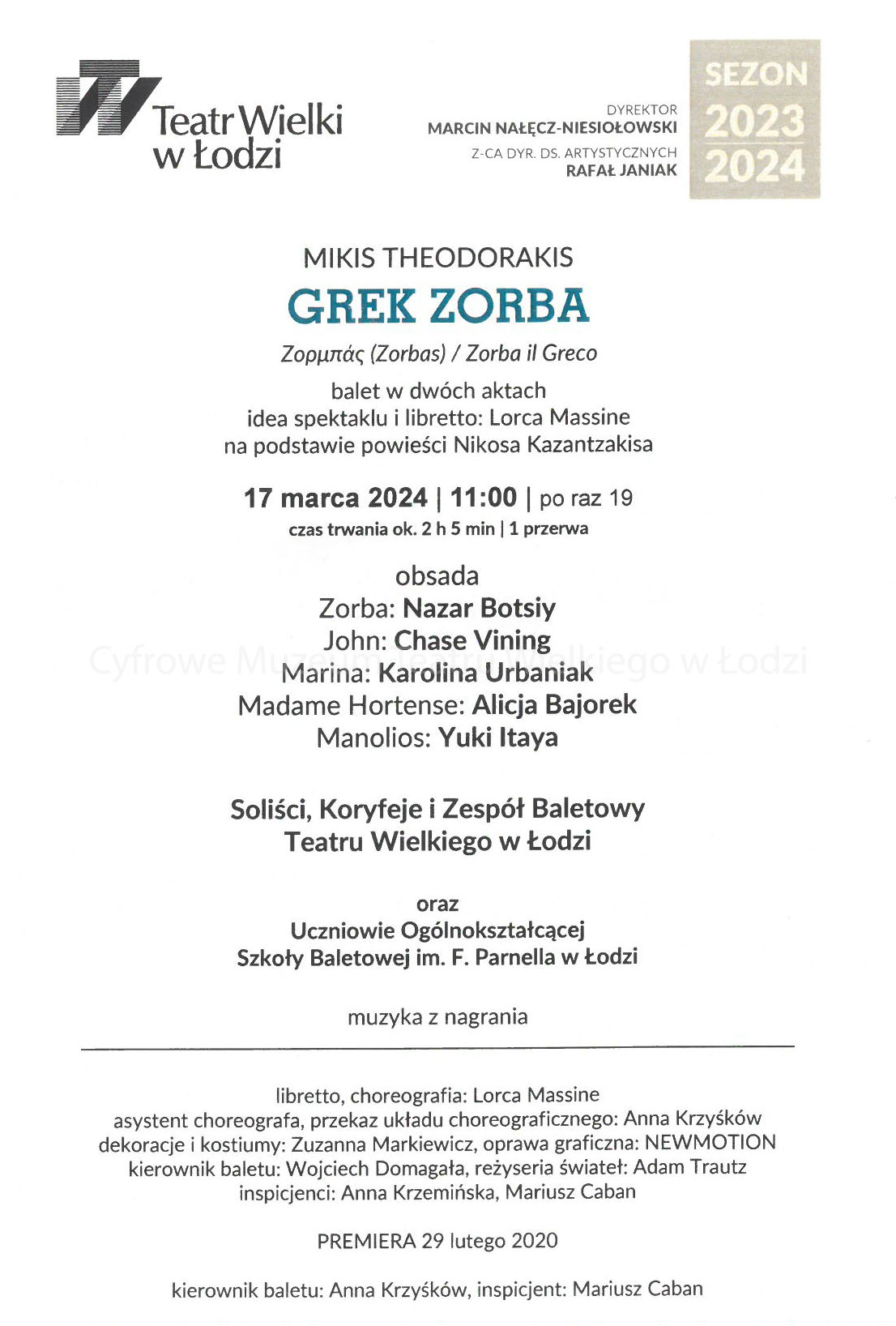 Teatr Wielki w Łodzi

DYREKTOR
MARCIN NAŁĘCZ-NIESIOŁOWSKI
Z-CA DYR. DS. ARTYSTYCZNYCH
RAFAŁ JANIAK

SEZON
2023
2024

MIKIS THEODORAKIS
GREK ZORBA
Ζορμπάς (Zorbas) / Zorba il Greco
balet w dwóch aktach
idea spektaklu i libretto: Lorca Massine
na podstawie powieści Nikosa Kazantzakisa

17 marca 2024 | 11:00 | po raz 19
czas trwania ok. 2 h 5 min | 1 przerwa

obsada
Zorba: Nazar Botsiy
John: Chase Vining
Marina: Karolina Urbaniak
Madame Hortense: Alicja Bajorek
Manolios: Yuki Itaya

Cyfrowe Muzeum Teatru Wielkiego w Łodzi

Soliści, Koryfeje i Zespół Baletowy
Teatru Wielkiego w Łodzi

oraz
Uczniowie Ogólnokształcącej
Szkoły Baletowej im. F. Parnella w Łodzi

muzyka z nagrania

libretto, choreografia: Lorca Massine
asystent choreografa, przekaz układu choreograficznego: Anna Krzyśków
dekoracje i kostiumy: Zuzanna Markiewicz, oprawa graficzna: NEWMOTION
kierownik baletu: Wojciech Domagała, reżyseria świateł: Adam Trautz
inspicjenci: Anna Krzemińska, Mariusz Caban

PREMIERA 29 lutego 2020

kierownik baletu: Anna Krzyśków, inspicjent: Mariusz Caban